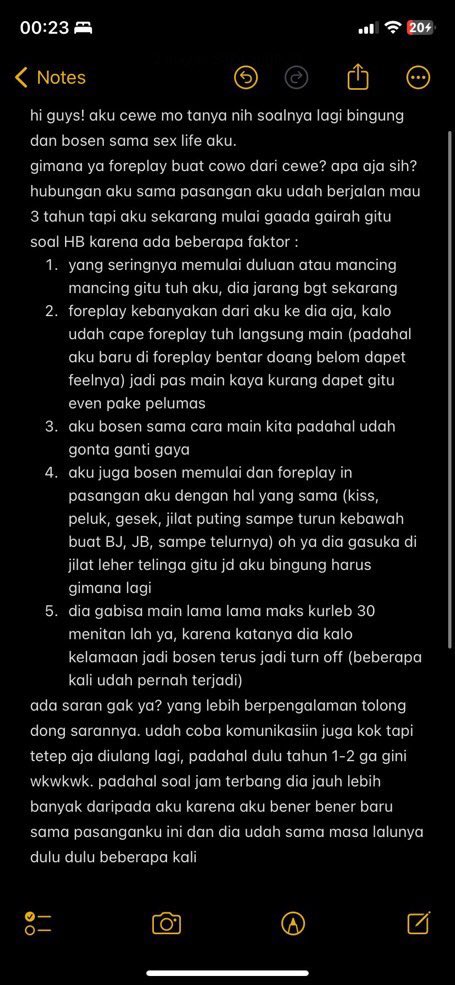 00:23 20

Notes

hi guys! aku cewe mo tanya nih soalnya lagi bingung dan bosen sama sex life aku.
gimana ya foreplay buat cowo dari cewe? apa aja sih? hubungan aku sama pasangan aku udah berjalan mau 3 tahun tapi aku sekarang mulai gaada gairah gitu soal HB karena ada beberapa faktor :

1. yang seringnya memulai duluan atau mancing mancing gitu tuh aku, dia jarang bgt sekarang
2. foreplay kebanyakan dari aku ke dia aja, kalo udah cape foreplay tuh langsung main (padahal aku baru di foreplay bentar doang belom dapet feelnya) jadi pas main kaya kurang dapet gitu even pake pelumas
3. aku bosen sama cara main kita padahal udah gonta ganti gaya
4. aku juga bosen memulai dan foreplay in pasangan aku dengan hal yang sama (kiss, peluk, gesek, jilat puting sampe turun kebawah buat BJ, JB, sampe telurnya) oh ya dia gasuka di jilat leher telinga gitu jd aku bingung harus gimana lagi
5. dia gabisa main lama lama maks kurleb 30 menitan lah ya, karena katanya dia kalo kelamaan jadi bosen terus jadi turn off (beberapa kali udah pernah terjadi)

ada saran gak ya? yang lebih berpengalaman tolong dong sarannya. udah coba komunikasiin juga kok tapi tetep aja diulang lagi, padahal dulu tahun 1-2 ga gini wkwkwk. padahal soal jam terbang dia jauh lebih banyak daripada aku karena aku bener bener baru sama pasanganku ini dan dia udah sama masa lalunya dulu dulu beberapa kali